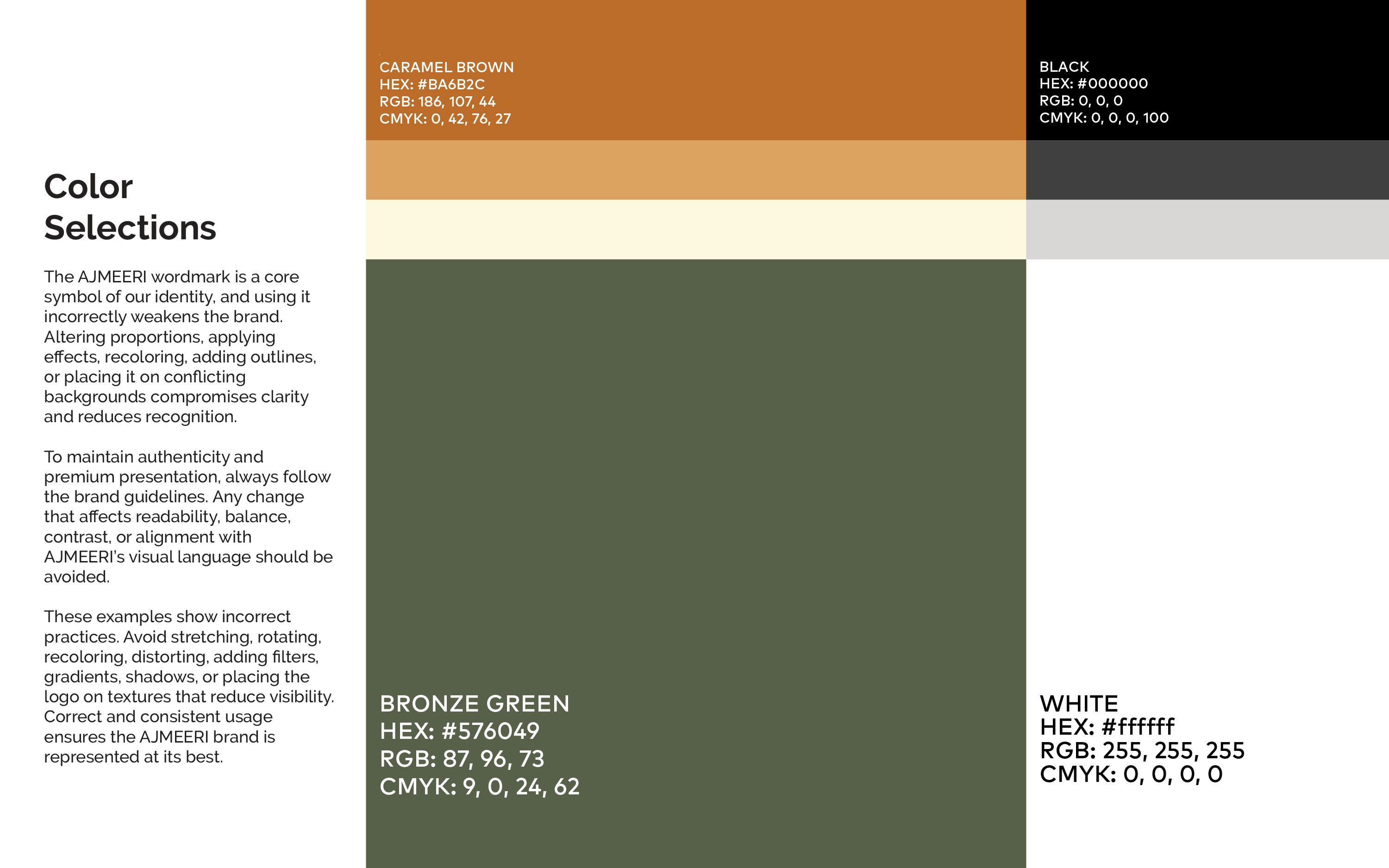 Color Selections

The AJMEERI wordmark is a core symbol of our identity, and using it incorrectly weakens the brand. Altering proportions, applying effects, recoloring, adding outlines, or placing it on conflicting backgrounds compromises clarity and reduces recognition.

To maintain authenticity and premium presentation, always follow the brand guidelines. Any change that affects readability, balance, contrast, or alignment with AJMEERI's visual language should be avoided.

These examples show incorrect practices. Avoid stretching, rotating, recoloring, distorting, adding filters, gradients, shadows, or placing the logo on textures that reduce visibility. Correct and consistent usage ensures the AJMEERI brand is represented at its best.

CARAMEL BROWN
HEX: #BA6B2C
RGB: 186, 107, 44
CMYK: 0, 42, 76, 27

BRONZE GREEN
HEX: #576049
RGB: 87, 96, 73
CMYK: 9, 0, 24, 62

BLACK
HEX: #000000
RGB: 0, 0, 0
CMYK: 0, 0, 0, 100

WHITE
HEX: #ffffff
RGB: 255, 255, 255
CMYK: 0, 0, 0, 0